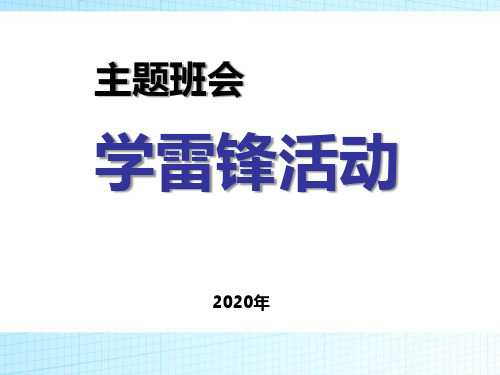 主题班会

学雷锋活动

2020年